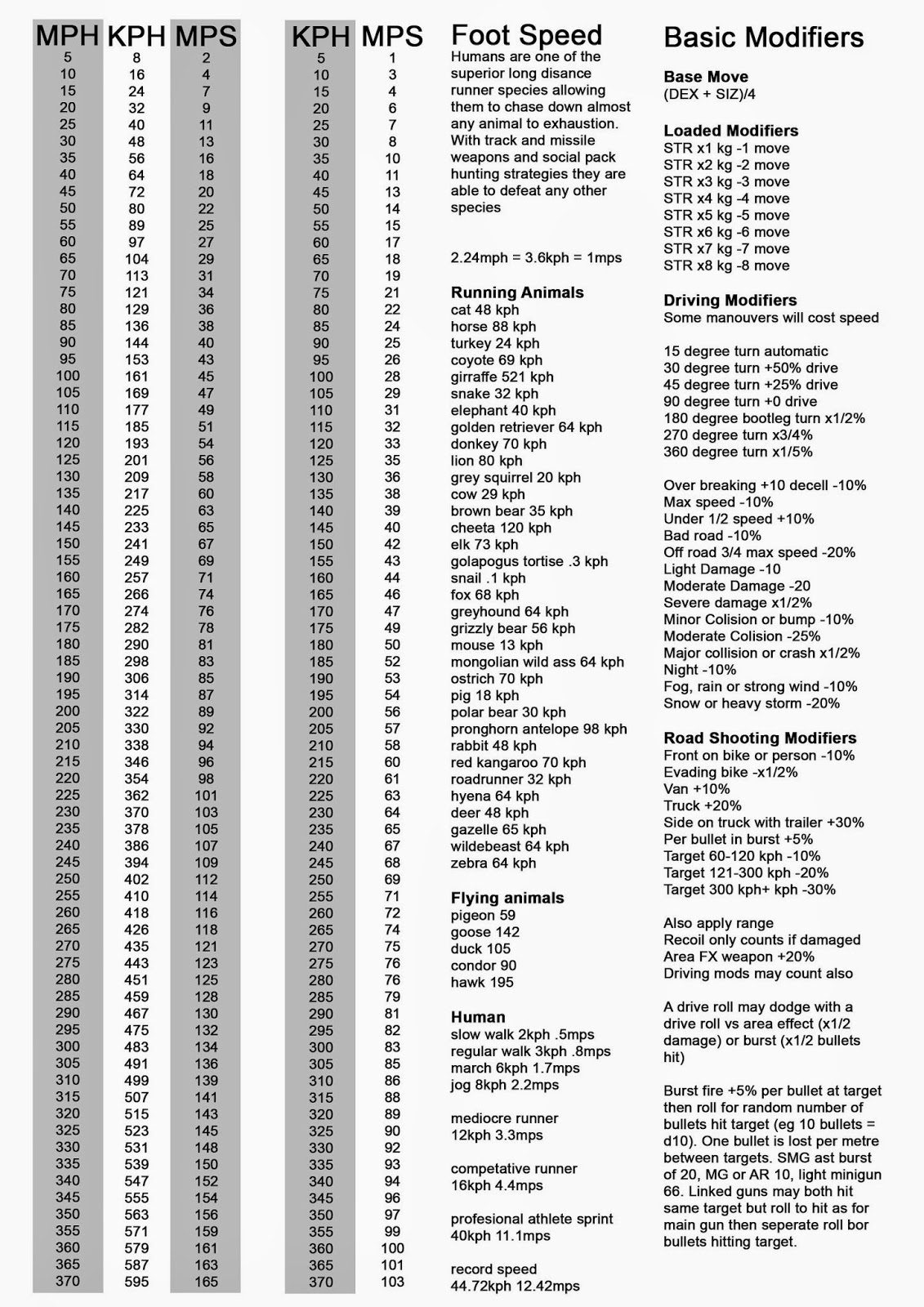 | MPH | KPH | MPS |
|---|---|---|
| 5 | 8 | 2 |
| 10 | 16 | 4 |
| 15 | 24 | 7 |
| 20 | 32 | 9 |
| 25 | 40 | 11 |
| 30 | 48 | 13 |
| 35 | 56 | 16 |
| 40 | 64 | 18 |
| 45 | 72 | 20 |
| 50 | 80 | 22 |
| 55 | 89 | 25 |
| 60 | 97 | 27 |
| 65 | 104 | 29 |
| 70 | 113 | 31 |
| 75 | 121 | 34 |
| 80 | 129 | 36 |
| 85 | 136 | 38 |
| 90 | 144 | 40 |
| 95 | 153 | 43 |
| 100 | 161 | 45 |
| 105 | 169 | 47 |
| 110 | 177 | 49 |
| 115 | 185 | 51 |
| 120 | 193 | 54 |
| 125 | 201 | 56 |
| 130 | 209 | 58 |
| 135 | 217 | 60 |
| 140 | 225 | 63 |
| 145 | 233 | 65 |
| 150 | 241 | 67 |
| 155 | 249 | 69 |
| 160 | 257 | 71 |
| 165 | 266 | 74 |
| 170 | 274 | 76 |
| 175 | 282 | 78 |
| 180 | 290 | 81 |
| 185 | 298 | 83 |
| 190 | 306 | 85 |
| 195 | 314 | 87 |
| 200 | 322 | 89 |
| 205 | 330 | 92 |
| 210 | 338 | 94 |
| 215 | 346 | 96 |
| 220 | 354 | 98 |
| 225 | 362 | 101 |
| 230 | 370 | 103 |
| 235 | 378 | 105 |
| 240 | 386 | 107 |
| 245 | 394 | 109 |
| 250 | 402 | 112 |
| 255 | 410 | 114 |
| 260 | 418 | 116 |
| 265 | 426 | 118 |
| 270 | 435 | 121 |
| 275 | 443 | 123 |
| 280 | 451 | 125 |
| 285 | 459 | 128 |
| 290 | 467 | 130 |
| 295 | 475 | 132 |
| 300 | 483 | 134 |
| 305 | 491 | 136 |
| 310 | 499 | 139 |
| 315 | 507 | 141 |
| 320 | 515 | 143 |
| 325 | 523 | 145 |
| 330 | 531 | 148 |
| 335 | 539 | 150 |
| 340 | 547 | 152 |
| 345 | 555 | 154 |
| 350 | 563 | 156 |
| 355 | 571 | 159 |
| 360 | 579 | 161 |
| 365 | 587 | 163 |
| 370 | 595 | 165 |

| KPH | MPS |
|---|---|
| 5 | 1 |
| 10 | 3 |
| 15 | 4 |
| 20 | 6 |
| 25 | 7 |
| 30 | 8 |
| 35 | 10 |
| 40 | 11 |
| 45 | 13 |
| 50 | 14 |
| 55 | 15 |
| 60 | 17 |
| 65 | 18 |
| 70 | 19 |
| 75 | 21 |
| 80 | 22 |
| 85 | 24 |
| 90 | 25 |
| 95 | 26 |
| 100 | 28 |
| 105 | 29 |
| 110 | 31 |
| 115 | 32 |
| 120 | 33 |
| 125 | 35 |
| 130 | 36 |
| 135 | 38 |
| 140 | 39 |
| 145 | 40 |
| 150 | 42 |
| 155 | 43 |
| 160 | 44 |
| 165 | 46 |
| 170 | 47 |
| 175 | 49 |
| 180 | 50 |
| 185 | 52 |
| 190 | 53 |
| 195 | 54 |
| 200 | 56 |
| 205 | 57 |
| 210 | 58 |
| 215 | 60 |
| 220 | 61 |
| 225 | 63 |
| 230 | 64 |
| 235 | 65 |
| 240 | 67 |
| 245 | 68 |
| 250 | 69 |
| 255 | 71 |
| 260 | 72 |
| 265 | 74 |
| 270 | 75 |
| 275 | 76 |
| 280 | 76 |
| 285 | 79 |
| 290 | 81 |
| 295 | 82 |
| 300 | 83 |
| 305 | 85 |
| 310 | 86 |
| 315 | 88 |
| 320 | 89 |
| 325 | 90 |
| 330 | 92 |
| 335 | 93 |
| 340 | 94 |
| 345 | 96 |
| 350 | 97 |
| 355 | 99 |
| 360 | 100 |
| 365 | 101 |
| 370 | 103 |

Foot Speed
Humans are one of the superior long disance runner species allowing them to chase down almost any animal to exhaustion. With track and missile weapons and social pack hunting strategies they are able to defeat any other species

2.24mph = 3.6kph = 1mps

Running Animals
cat 48 kph
horse 88 kph
turkey 24 kph
coyote 69 kph
girraffe 521 kph
snake 32 kph
elephant 40 kph
golden retriever 64 kph
donkey 70 kph
lion 80 kph
grey squirrel 20 kph
cow 29 kph
brown bear 35 kph
cheeta 120 kph
elk 73 kph
golapogus tortise .3 kph
snail .1 kph
fox 68 kph
greyhound 64 kph
grizzly bear 56 kph
mouse 13 kph
mongolian wild ass 64 kph
ostrich 70 kph
pig 18 kph
polar bear 30 kph
pronghorn antelope 98 kph
rabbit 48 kph
red kangaroo 70 kph
roadrunner 32 kph
hyena 64 kph
deer 48 kph
gazelle 65 kph
wildebeast 64 kph
zebra 64 kph

Flying animals
pigeon 59
goose 142
duck 105
condor 90
hawk 195

Human
slow walk 2kph .5mps
regular walk 3kph .8mps
march 6kph 1.7mps
jog 8kph 2.2mps

mediocre runner
12kph 3.3mps

competative runner
16kph 4.4mps

profesional athlete sprint
40kph 11.1mps

record speed
44.72kph 12.42mps

Basic Modifiers

Base Move
(DEX + SIZ)/4

Loaded Modifiers
STR x1 kg -1 move
STR x2 kg -2 move
STR x3 kg -3 move
STR x4 kg -4 move
STR x5 kg -5 move
STR x6 kg -6 move
STR x7 kg -7 move
STR x8 kg -8 move

Driving Modifiers
Some manouvers will cost speed

15 degree turn automatic
30 degree turn +50% drive
45 degree turn +25% drive
90 degree turn +0 drive
180 degree bootleg turn x1/2%
270 degree turn x3/4%
360 degree turn x1/5%

Over breaking +10 decell -10%
Max speed -10%
Under 1/2 speed +10%
Bad road -10%
Off road 3/4 max speed -20%
Light Damage -10
Moderate Damage -20
Severe damage x1/2%
Minor Colision or bump -10%
Moderate Colision -25%
Major collision or crash x1/2%
Night -10%
Fog, rain or strong wind -10%
Snow or heavy storm -20%

Road Shooting Modifiers
Front on bike or person -10%
Evading bike -x1/2%
Van +10%
Truck +20%
Side on truck with trailer +30%
Per bullet in burst +5%
Target 60-120 kph -10%
Target 121-300 kph -20%
Target 300 kph+ kph -30%

Also apply range
Recoil only counts if damaged
Area FX weapon +20%
Driving mods may count also

A drive roll may dodge with a drive roll vs area effect (x1/2 damage) or burst (x1/2 bullets hit)

Burst fire +5% per bullet at target then roll for random number of bullets hit target (eg 10 bullets = d10). One bullet is lost per metre between targets. SMG ast burst of 20, MG or AR 10, light minigun 66. Linked guns may both hit same target but roll to hit as for main gun then seperate roll bor bullets hitting target.